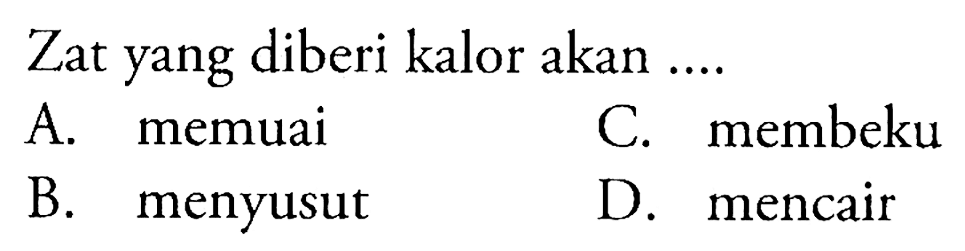 Zat yang diberi kalor akan ....

A. memuai
B. menyusut
C. membeku
D. mencair